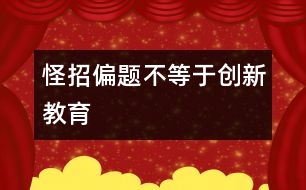 怪招偏题不等于创新教育